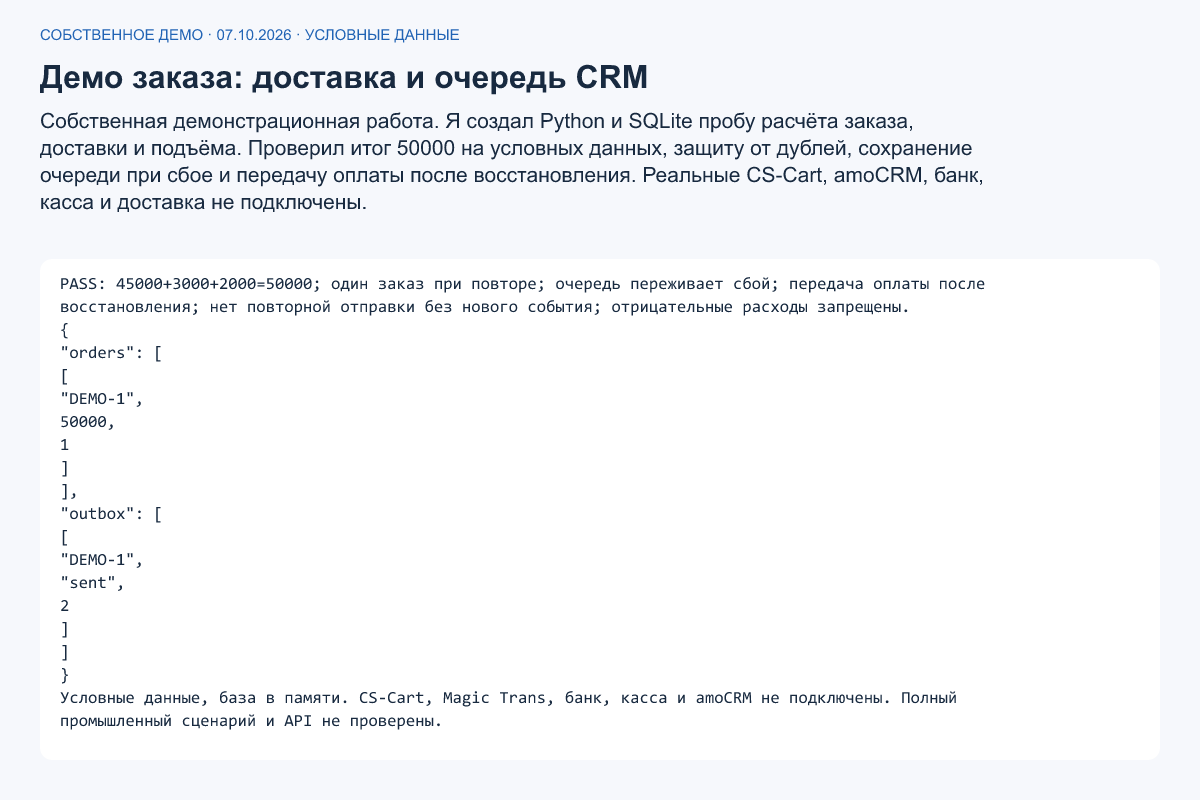 СОБСТВЕННОЕ ДЕМО · 07.10.2026 · УСЛОВНЫЕ ДАННЫЕ

Демо заказа: доставка и очередь CRM

Собственная демонстрационная работа. Я создал Python и SQLite пробу расчёта заказа, доставки и подъёма. Проверил итог 50000 на условных данных, защиту от дублей, сохранение очереди при сбое и передачу оплаты после восстановления. Реальные CS-Cart, amoCRM, банк, касса и доставка не подключены.

PASS: 45000+3000+2000=50000; один заказ при повторе; очередь переживает сбой; передача оплаты после восстановления; нет повторной отправки без нового события; отрицательные расходы запрещены.
{
"orders": [
[
"DEMO-1",
50000,
1
]
],
"outbox": [
[
"DEMO-1",
"sent",
2
]
]
}
Условные данные, база в памяти. CS-Cart, Magic Trans, банк, касса и amoCRM не подключены. Полный промышленный сценарий и API не проверены.